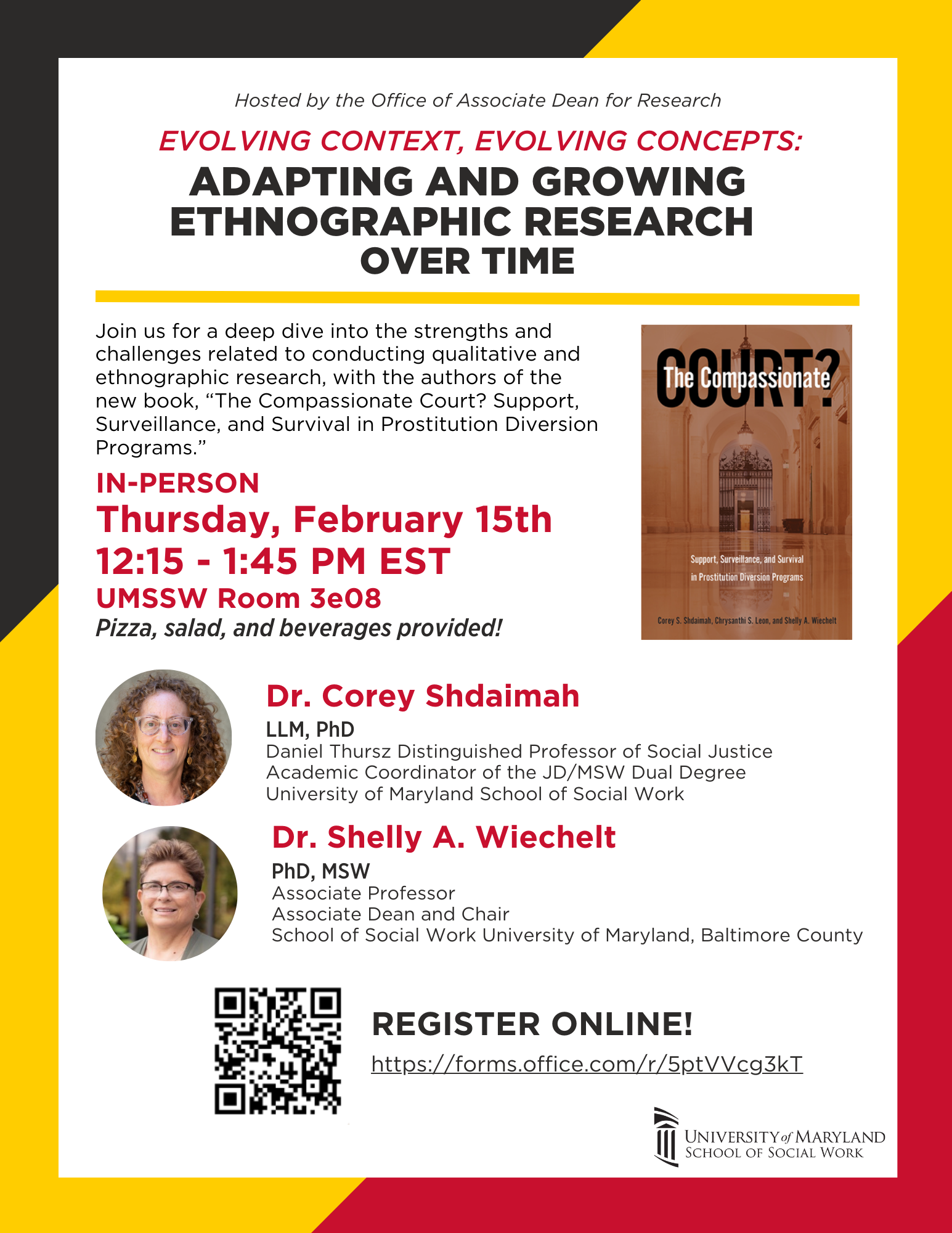 Hosted by the Office of Associate Dean for Research

EVOLVING CONTEXT, EVOLVING CONCEPTS:

ADAPTING AND GROWING ETHNOGRAPHIC RESEARCH OVER TIME

Join us for a deep dive into the strengths and challenges related to conducting qualitative and ethnographic research, with the authors of the new book, "The Compassionate Court? Support, Surveillance, and Survival in Prostitution Diversion Programs."

IN-PERSON

Thursday, February 15th

12:15 - 1:45 PM EST

UMSSW Room 3e08

Pizza, salad, and beverages provided!

The Compassionate
COURT?

Support, Surveillance, and Survival
in Prostitution Diversion Programs

Corey S. Shdaimah, Chrysanthi S. Leon, and Shelly A. Wiechelt

Dr. Corey Shdaimah

LLM, PhD
Daniel Thursz Distinguished Professor of Social Justice
Academic Coordinator of the JD/MSW Dual Degree
University of Maryland School of Social Work

Dr. Shelly A. Wiechelt

PhD, MSW
Associate Professor
Associate Dean and Chair
School of Social Work University of Maryland, Baltimore County

REGISTER ONLINE!

https://forms.office.com/r/5ptVVcg3kT

UNIVERSITY of MARYLAND
SCHOOL OF SOCIAL WORK